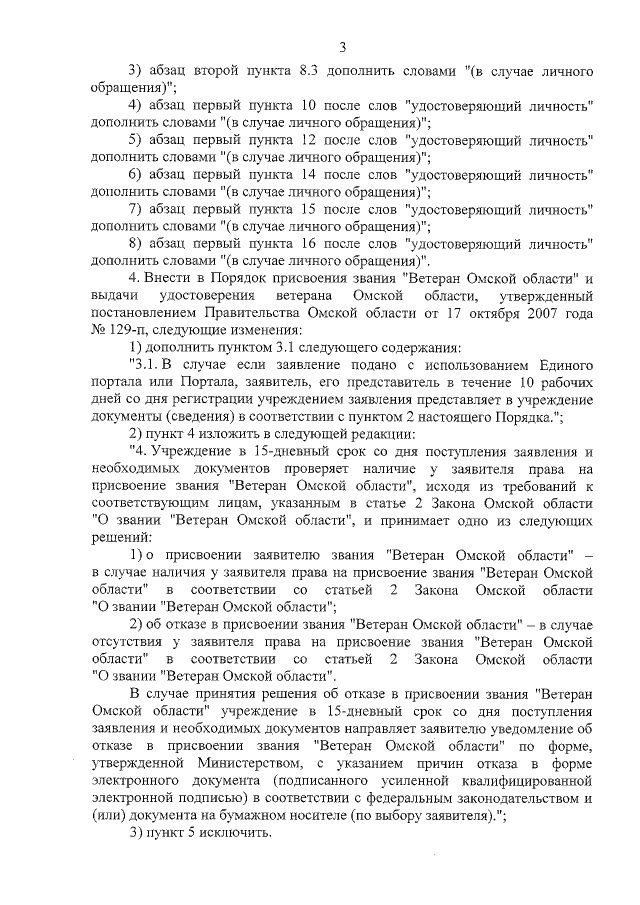 3

3) абзац второй пункта 8.3 дополнить словами "(в случае личного обращения)";

4) абзац первый пункта 10 после слов "удостоверяющий личность" дополнить словами "(в случае личного обращения)";

5) абзац первый пункта 12 после слов "удостоверяющий личность" дополнить словами "(в случае личного обращения)";

6) абзац первый пункта 14 после слов "удостоверяющий личность" дополнить словами "(в случае личного обращения)";

7) абзац первый пункта 15 после слов "удостоверяющий личность" дополнить словами "(в случае личного обращения)";

8) абзац первый пункта 16 после слов "удостоверяющий личность" дополнить словами "(в случае личного обращения)".

4. Внести в Порядок присвоения звания "Ветеран Омской области" и выдачи удостоверения ветерана Омской области, утвержденный постановлением Правительства Омской области от 17 октября 2007 года № 129-п, следующие изменения:

1) дополнить пунктом 3.1 следующего содержания:

"3.1. В случае если заявление подано с использованием Единого портала или Портала, заявитель, его представитель в течение 10 рабочих дней со дня регистрации учреждением заявления представляет в учреждение документы (сведения) в соответствии с пунктом 2 настоящего Порядка.";

2) пункт 4 изложить в следующей редакции:

"4. Учреждение в 15-дневный срок со дня поступления заявления и необходимых документов проверяет наличие у заявителя права на присвоение звания "Ветеран Омской области", исходя из требований к соответствующим лицам, указанным в статье 2 Закона Омской области "О звании "Ветеран Омской области", и принимает одно из следующих решений:

1) о присвоении заявителю звания "Ветеран Омской области" – в случае наличия у заявителя права на присвоение звания "Ветеран Омской области" в соответствии со статьей 2 Закона Омской области "О звании "Ветеран Омской области";

2) об отказе в присвоении звания "Ветеран Омской области" – в случае отсутствия у заявителя права на присвоение звания "Ветеран Омской области" в соответствии со статьей 2 Закона Омской области "О звании "Ветеран Омской области".

В случае принятия решения об отказе в присвоении звания "Ветеран Омской области" учреждение в 15-дневный срок со дня поступления заявления и необходимых документов направляет заявителю уведомление об отказе в присвоении звания "Ветеран Омской области" по форме, утвержденной Министерством, с указанием причин отказа в форме электронного документа (подписанного усиленной квалифицированной электронной подписью) в соответствии с федеральным законодательством и (или) документа на бумажном носителе (по выбору заявителя).";

3) пункт 5 исключить.